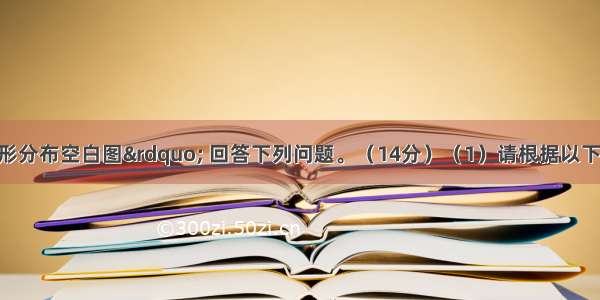 形分布空白图&rdquo; 回答下列问题。（14分）（1）请根据以下

©300zi.50zi.cn